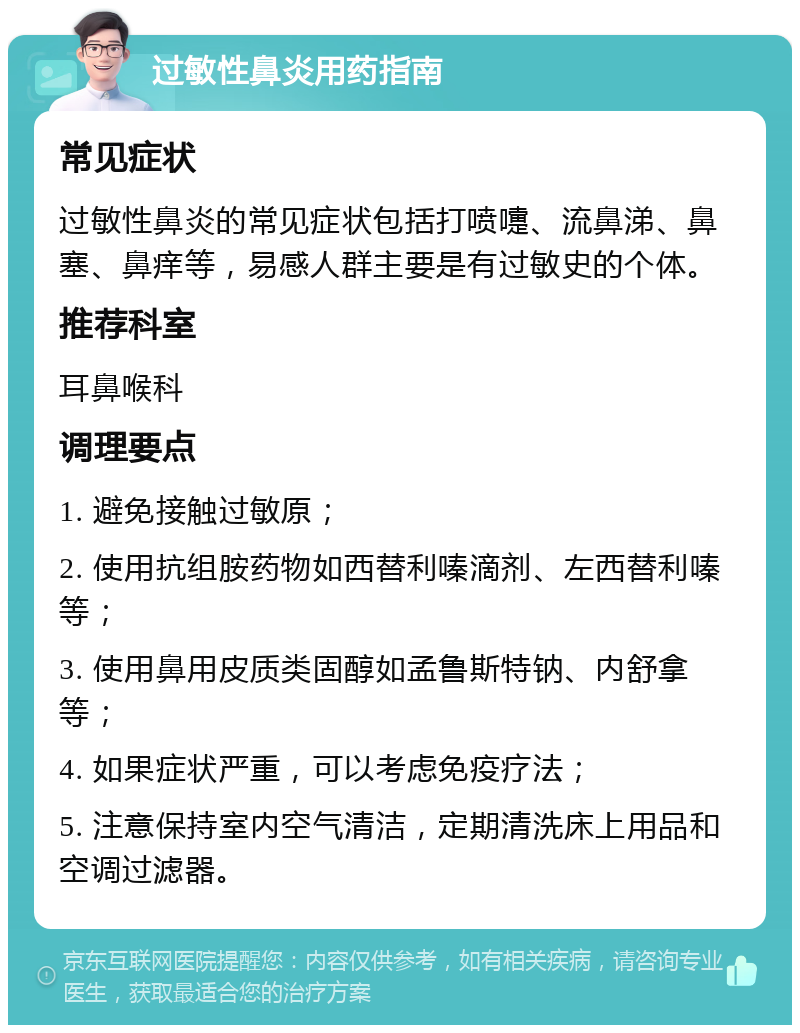 过敏性鼻炎用药指南

常见症状

过敏性鼻炎的常见症状包括打喷嚏、流鼻涕、鼻塞、鼻痒等，易感人群主要是有过敏史的个体。

推荐科室

耳鼻喉科

调理要点

1. 避免接触过敏原；

2. 使用抗组胺药物如西替利嗪滴剂、左西替利嗪等；

3. 使用鼻用皮质类固醇如孟鲁斯特钠、内舒拿等；

4. 如果症状严重，可以考虑免疫疗法；

5. 注意保持室内空气清洁，定期清洗床上用品和空调过滤器。

京东互联网医院提醒您：内容仅供参考，如有相关疾病，请咨询专业医生，获取最适合您的治疗方案